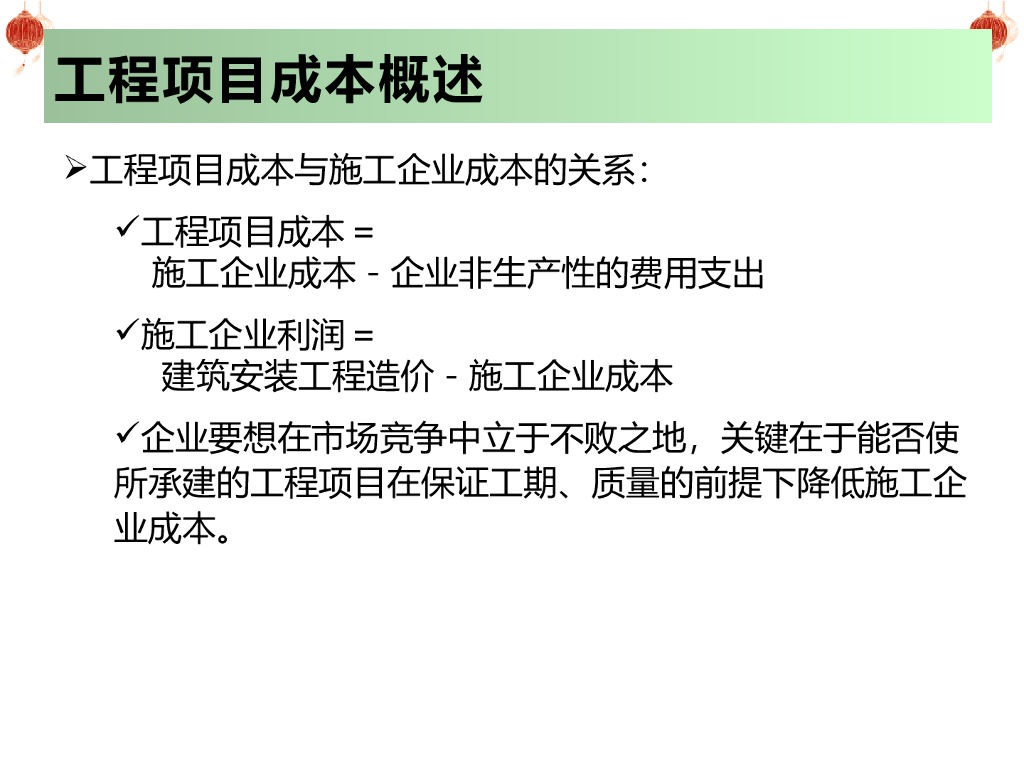 工程项目成本概述

➢工程项目成本与施工企业成本的关系:

✓工程项目成本 =
施工企业成本 - 企业非生产性的费用支出

✓施工企业利润 =
建筑安装工程造价 - 施工企业成本

✓企业要想在市场竞争中立于不败之地,关键在于能否使所承建的工程项目在保证工期、质量的前提下降低施工企业成本。